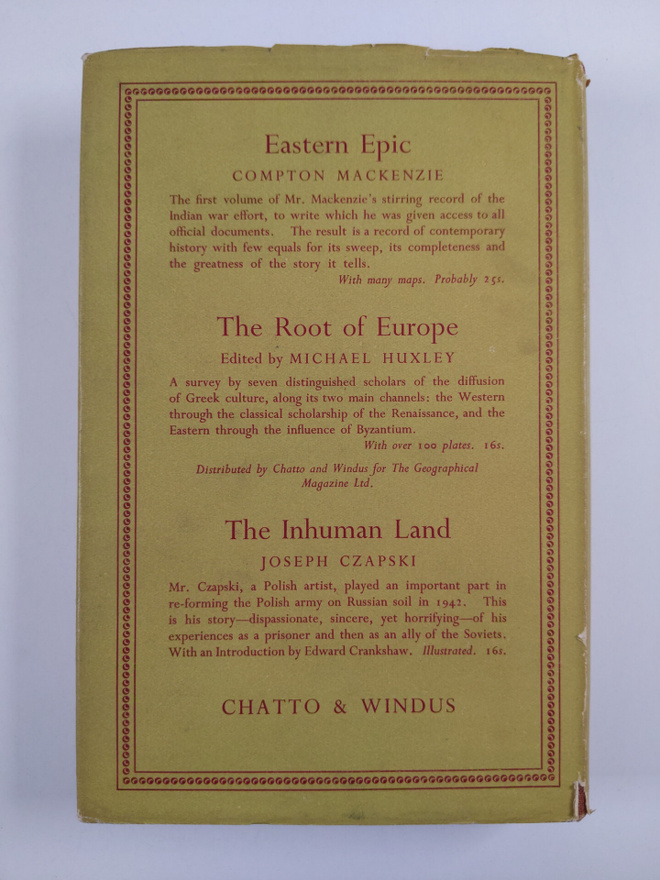 Eastern Epic

COMPTON MACKENZIE

The first volume of Mr. Mackenzie's stirring record of the Indian war effort, to write which he was given access to all official documents. The result is a record of contemporary history with few equals for its sweep, its completeness and the greatness of the story it tells.

With many maps. Probably 25s.

The Root of Europe

Edited by MICHAEL HUXLEY

A survey by seven distinguished scholars of the diffusion of Greek culture, along its two main channels: the Western through the classical scholarship of the Renaissance, and the Eastern through the influence of Byzantium.

With over 100 plates. 16s.

Distributed by Chatto and Windus for The Geographical Magazine Ltd.

The Inhuman Land

JOSEPH CZAPSKI

Mr. Czapski, a Polish artist, played an important part in re-forming the Polish army on Russian soil in 1942. This is his story—dispassionate, sincere, yet horrifying—of his experiences as a prisoner and then as an ally of the Soviets. With an Introduction by Edward Crankshaw. Illustrated. 16s.

CHATTO & WINDUS